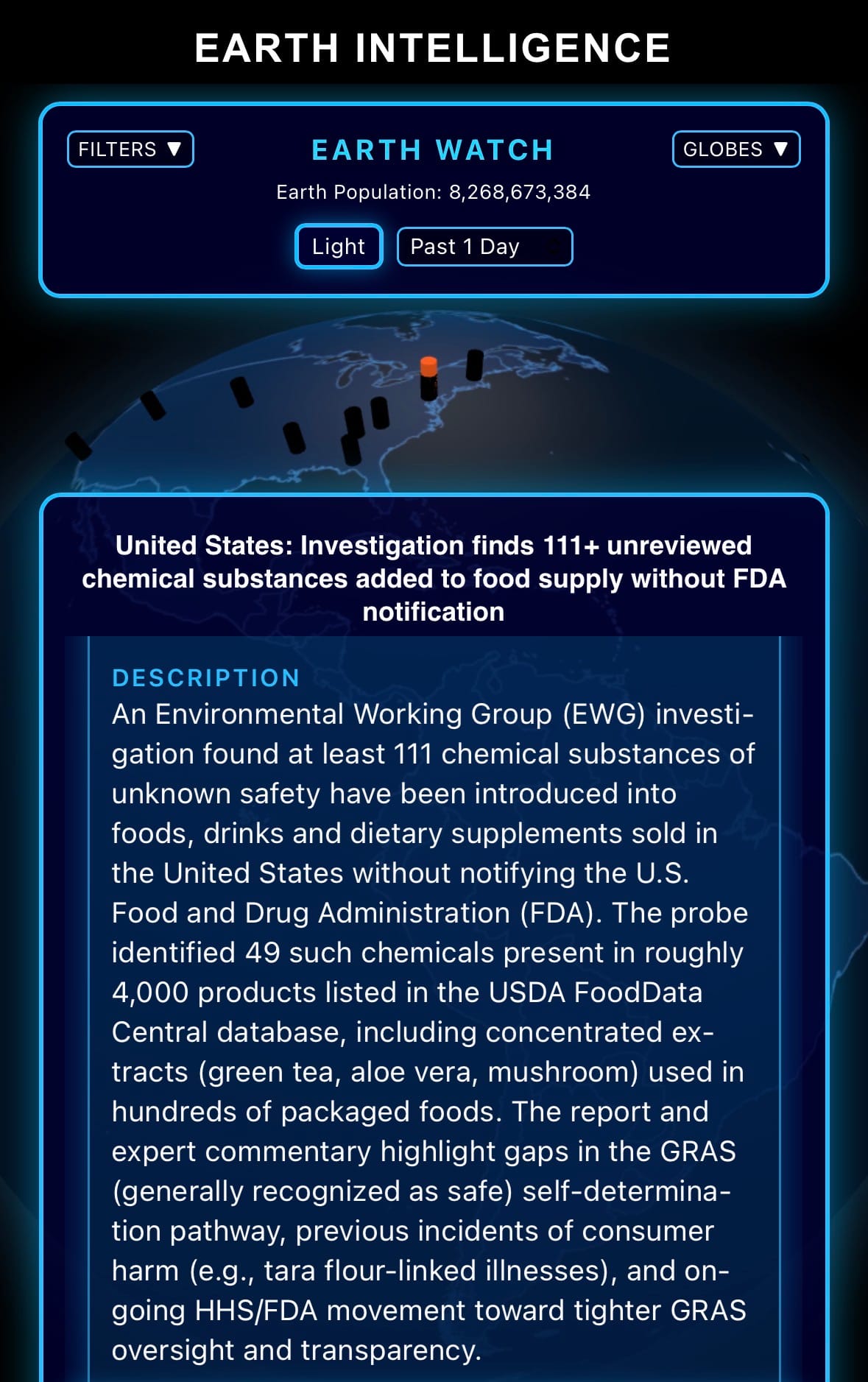 EARTH INTELLIGENCE

FILTERS ▼

EARTH WATCH

GLOBES ▼

Earth Population: 8,268,673,384

Light

Past 1 Day

United States: Investigation finds 111+ unreviewed chemical substances added to food supply without FDA notification

DESCRIPTION

An Environmental Working Group (EWG) investigation found at least 111 chemical substances of unknown safety have been introduced into foods, drinks and dietary supplements sold in the United States without notifying the U.S. Food and Drug Administration (FDA). The probe identified 49 such chemicals present in roughly 4,000 products listed in the USDA FoodData Central database, including concentrated extracts (green tea, aloe vera, mushroom) used in hundreds of packaged foods. The report and expert commentary highlight gaps in the GRAS (generally recognized as safe) self-determination pathway, previous incidents of consumer harm (e.g., tara flour-linked illnesses), and ongoing HHS/FDA movement toward tighter GRAS oversight and transparency.